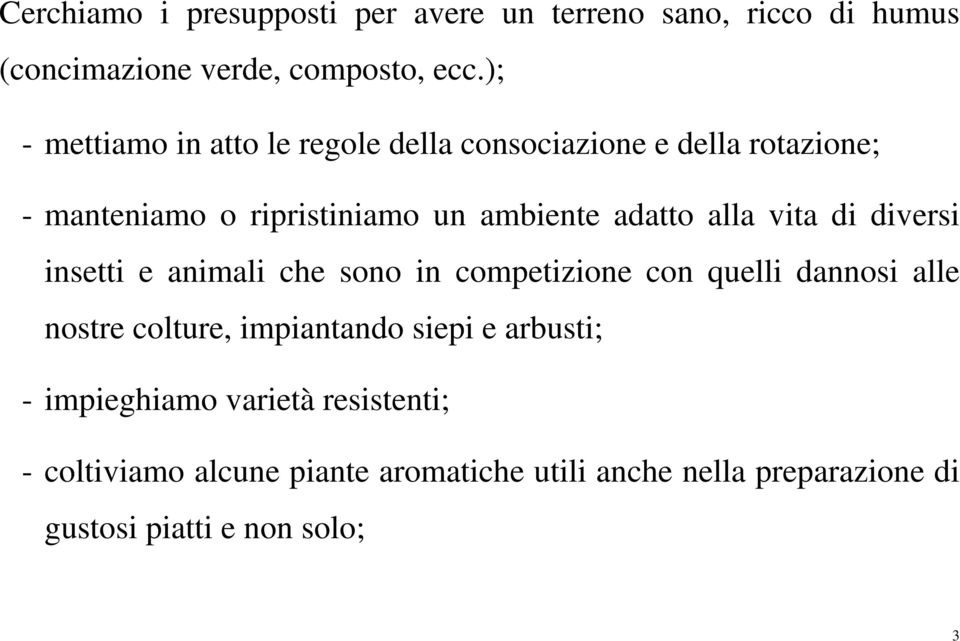 Cerchiamo i presupposti per avere un terreno sano, ricco di humus (concimazione verde, composto, ecc.);

- mettiamo in atto le regole della consociazione e della rotazione;

- manteniamo o ripristiniamo un ambiente adatto alla vita di diversi insetti e animali che sono in competizione con quelli dannosi alle nostre colture, impiantando siepi e arbusti;

- impieghiamo varietà resistenti;

- coltiviamo alcune piante aromatiche utili anche nella preparazione di gustosi piatti e non solo;

3